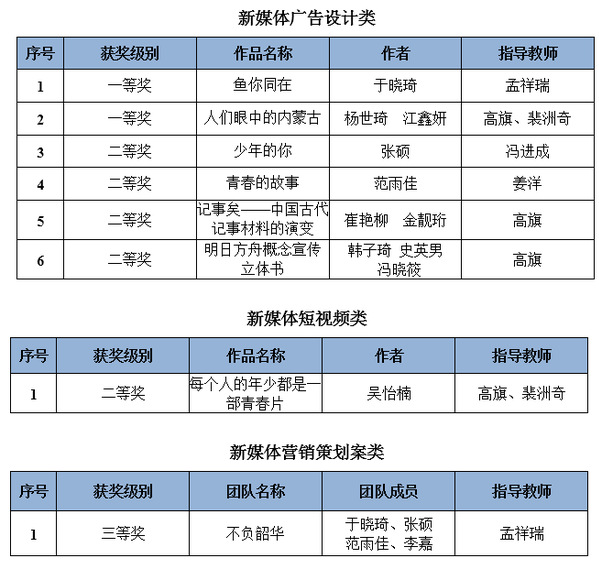 新媒体广告设计类

| 序号 | 获奖级别 | 作品名称 | 作者 | 指导教师 |
|---|---|---|---|---|
| 1 | 一等奖 | 鱼你同在 | 于晓琦 | 孟祥瑞 |
| 2 | 一等奖 | 人们眼中的内蒙古 | 杨世琦 江鑫妍 | 高旗、裴洲奇 |
| 3 | 二等奖 | 少年的你 | 张硕 | 冯进成 |
| 4 | 二等奖 | 青春的故事 | 范雨佳 | 姜洋 |
| 5 | 二等奖 | 记事矣——中国古代记事材料的演变 | 崔艳柳 金靓珩 | 高旗 |
| 6 | 二等奖 | 明日方舟概念宣传立体书 | 韩子琦 史英男 冯晓筱 | 高旗 |

新媒体短视频类

| 序号 | 获奖级别 | 作品名称 | 作者 | 指导教师 |
|---|---|---|---|---|
| 1 | 二等奖 | 每个人的年少都是一部青春片 | 吴怡楠 | 高旗、裴洲奇 |

新媒体营销策划案类

| 序号 | 获奖级别 | 团队名称 | 团队成员 | 指导教师 |
|---|---|---|---|---|
| 1 | 三等奖 | 不负韶华 | 于晓琦、张硕 范雨佳、李嘉 | 孟祥瑞 |